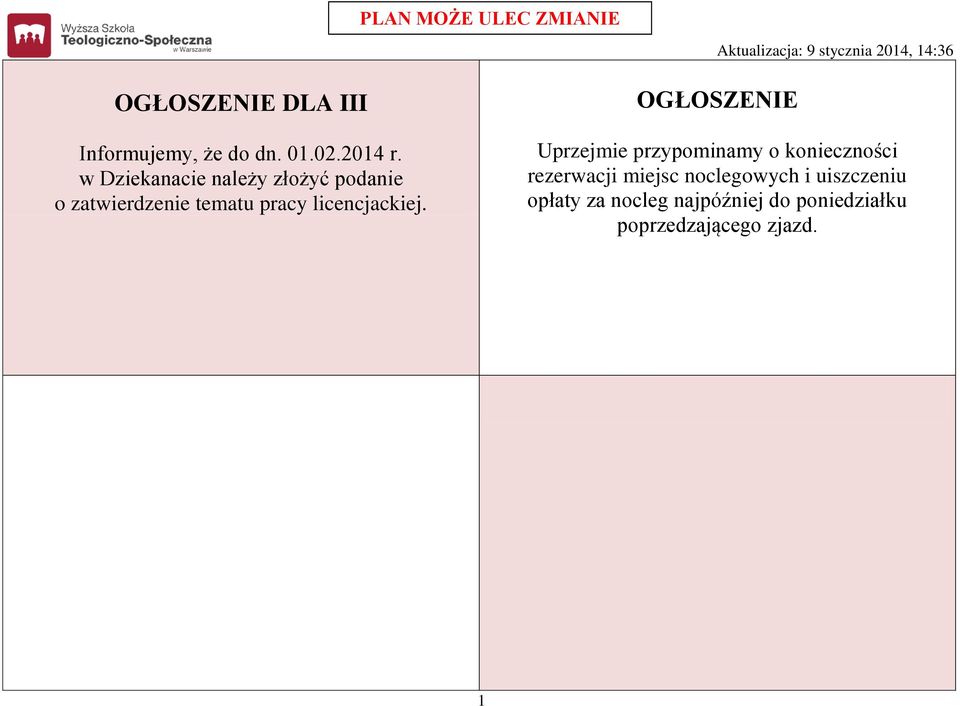 Wyższa Szkoła
Teologiczno-Społeczna
w Warszawie

PLAN MOŻE ULEC ZMIANIE

Aktualizacja: 9 stycznia 2014, 14:36

OGŁOSZENIE DLA III

Informujemy, że do dn. 01.02.2014 r. w Dziekanacie należy złożyć podanie o zatwierdzenie tematu pracy licencjackiej.

OGŁOSZENIE

Uprzejmie przypominamy o konieczności rezerwacji miejsc noclegowych i uiszczeniu opłaty za nocleg najpóźniej do poniedziałku poprzedzającego zjazd.

1